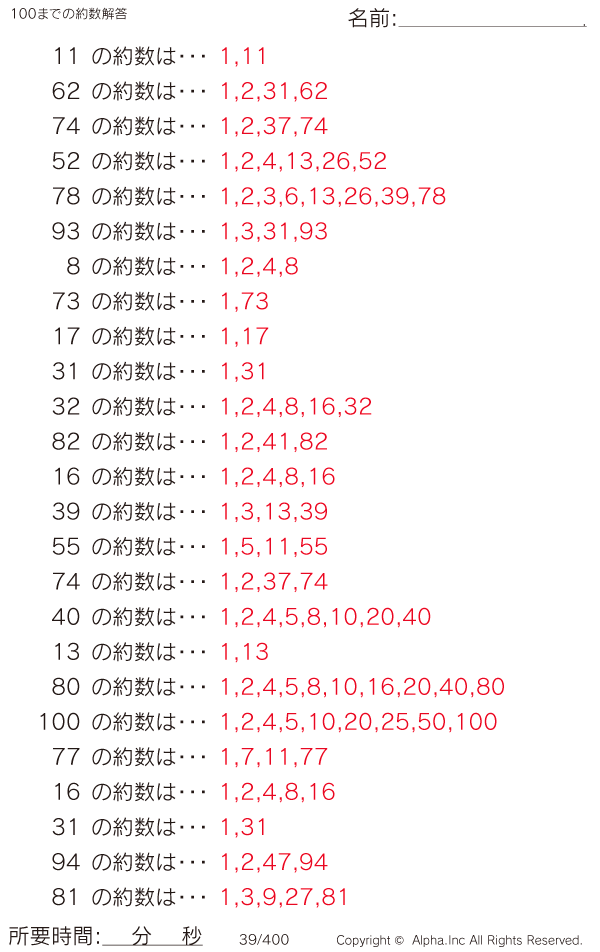 100までの約数解答

名前:＿＿＿＿＿＿＿＿.

11 の約数は・・・ 1,11
62 の約数は・・・ 1,2,31,62
74 の約数は・・・ 1,2,37,74
52 の約数は・・・ 1,2,4,13,26,52
78 の約数は・・・ 1,2,3,6,13,26,39,78
93 の約数は・・・ 1,3,31,93
8 の約数は・・・ 1,2,4,8
73 の約数は・・・ 1,73
17 の約数は・・・ 1,17
31 の約数は・・・ 1,31
32 の約数は・・・ 1,2,4,8,16,32
82 の約数は・・・ 1,2,41,82
16 の約数は・・・ 1,2,4,8,16
39 の約数は・・・ 1,3,13,39
55 の約数は・・・ 1,5,11,55
74 の約数は・・・ 1,2,37,74
40 の約数は・・・ 1,2,4,5,8,10,20,40
13 の約数は・・・ 1,13
80 の約数は・・・ 1,2,4,5,8,10,16,20,40,80
100 の約数は・・・ 1,2,4,5,10,20,25,50,100
77 の約数は・・・ 1,7,11,77
16 の約数は・・・ 1,2,4,8,16
31 の約数は・・・ 1,31
94 の約数は・・・ 1,2,47,94
81 の約数は・・・ 1,3,9,27,81

所要時間:＿＿分＿＿秒 39/400 Copyright © Alpha.Inc All Rights Reserved.